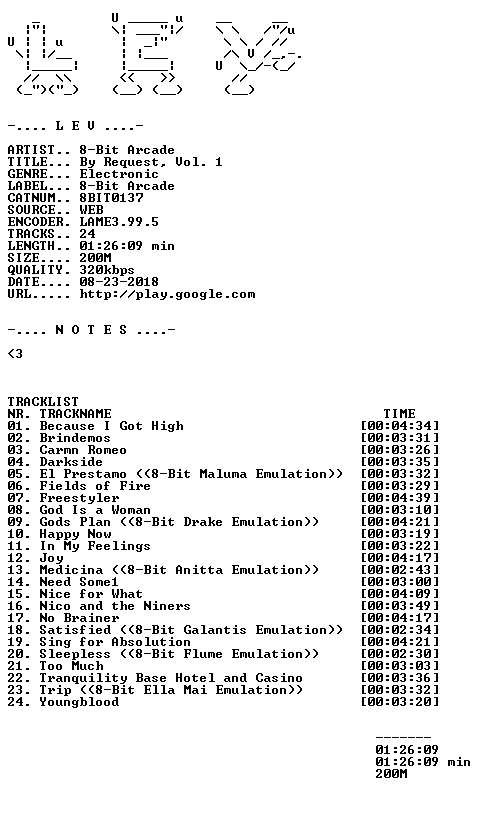 -.... L E V ....-

ARTIST.. 8-Bit Arcade
TITLE... By Request, Vol. 1
GENRE... Electronic
LABEL... 8-Bit Arcade
CATNUM.. 8BIT0137
SOURCE.. WEB
ENCODER. LAME3.99.5
TRACKS.. 24
LENGTH.. 01:26:09 min
SIZE.... 200M
QUALITY. 320kbps
DATE.... 08-23-2018
URL..... http://play.google.com

-.... N O T E S ....-

<3

TRACKLIST

| NR. TRACKNAME | TIME |
|---|---|
| 01. Because I Got High | [00:04:34] |
| 02. Brindemos | [00:03:31] |
| 03. Carmn Romeo | [00:03:26] |
| 04. Darkside | [00:03:35] |
| 05. El Prestamo ((8-Bit Maluma Emulation)) | [00:03:32] |
| 06. Fields of Fire | [00:03:29] |
| 07. Freestyler | [00:04:39] |
| 08. God Is a Woman | [00:03:10] |
| 09. Gods Plan ((8-Bit Drake Emulation)) | [00:04:21] |
| 10. Happy Now | [00:03:19] |
| 11. In My Feelings | [00:03:22] |
| 12. Joy | [00:04:17] |
| 13. Medicina ((8-Bit Anitta Emulation)) | [00:02:43] |
| 14. Need Some1 | [00:03:00] |
| 15. Nice for What | [00:04:09] |
| 16. Nico and the Niners | [00:03:49] |
| 17. No Brainer | [00:04:17] |
| 18. Satisfied ((8-Bit Galantis Emulation)) | [00:02:34] |
| 19. Sing for Absolution | [00:04:21] |
| 20. Sleepless ((8-Bit Flume Emulation)) | [00:02:30] |
| 21. Too Much | [00:03:03] |
| 22. Tranquility Base Hotel and Casino | [00:03:36] |
| 23. Trip ((8-Bit Ella Mai Emulation)) | [00:03:32] |
| 24. Youngblood | [00:03:20] |

-------
01:26:09
01:26:09 min
200M